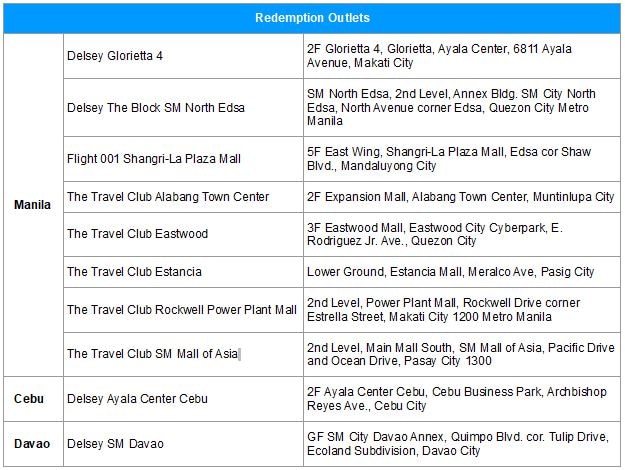 | Redemption Outlets | | |
|---|---|---|
| Manila | Delsey Glorietta 4 | 2F Glorietta 4, Glorietta, Ayala Center, 6811 Ayala Avenue, Makati City |
| | Delsey The Block SM North Edsa | SM North Edsa, 2nd Level, Annex Bldg. SM City North Edsa, North Avenue corner Edsa, Quezon City Metro Manila |
| | Flight 001 Shangri-La Plaza Mall | 5F East Wing, Shangri-La Plaza Mall, Edsa cor Shaw Blvd., Mandaluyong City |
| | The Travel Club Alabang Town Center | 2F Expansion Mall, Alabang Town Center, Muntinlupa City |
| | The Travel Club Eastwood | 3F Eastwood Mall, Eastwood City Cyberpark, E. Rodriguez Jr. Ave., Quezon City |
| | The Travel Club Estancia | Lower Ground, Estancia Mall, Meralco Ave, Pasig City |
| | The Travel Club Rockwell Power Plant Mall | 2nd Level, Power Plant Mall, Rockwell Drive corner Estrella Street, Makati City 1200 Metro Manila |
| | The Travel Club SM Mall of Asia | 2nd Level, Main Mall South, SM Mall of Asia, Pacific Drive and Ocean Drive, Pasay City 1300 |
| Cebu | Delsey Ayala Center Cebu | 2F Ayala Center Cebu, Cebu Business Park, Archbishop Reyes Ave., Cebu City |
| Davao | Delsey SM Davao | GF SM City Davao Annex, Quimpo Blvd. cor. Tulip Drive, Ecoland Subdivision, Davao City |